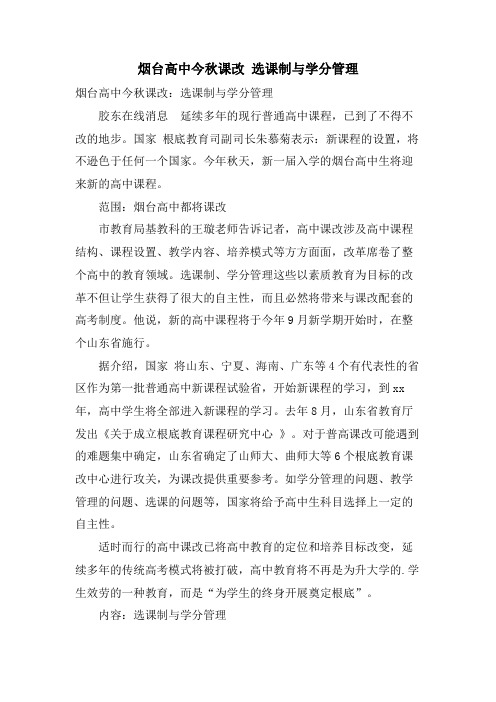 烟台高中今秋课改 选课制与学分管理

烟台高中今秋课改：选课制与学分管理

胶东在线消息 延续多年的现行普通高中课程，已到了不得不改的地步。国家 根底教育司副司长朱慕菊表示：新课程的设置，将不逊色于任何一个国家。今年秋天，新一届入学的烟台高中生将迎来新的高中课程。

范围：烟台高中都将课改

市教育局基教科的王璇老师告诉记者，高中课改涉及高中课程结构、课程设置、教学内容、培养模式等方方面面，改革席卷了整个高中的教育领域。选课制、学分管理这些以素质教育为目标的改革不但让学生获得了很大的自主性，而且必然将带来与课改配套的高考制度。他说，新的高中课程将于今年9月新学期开始时，在整个山东省施行。

据介绍，国家 将山东、宁夏、海南、广东等4个有代表性的省区作为第一批普通高中新课程试验省，开始新课程的学习，到xx年，高中学生将全部进入新课程的学习。去年8月，山东省教育厅发出《关于成立根底教育课程研究中心 》。对于普高课改可能遇到的难题集中确定，山东省确定了山师大、曲师大等6个根底教育课改中心进行攻关，为课改提供重要参考。如学分管理的问题、教学管理的问题、选课的问题等，国家将给予高中生科目选择上一定的自主性。

适时而行的高中课改已将高中教育的定位和培养目标改变，延续多年的传统高考模式将被打破，高中教育将不再是为升大学的.学生效劳的一种教育，而是“为学生的终身开展奠定根底”。

内容：选课制与学分管理